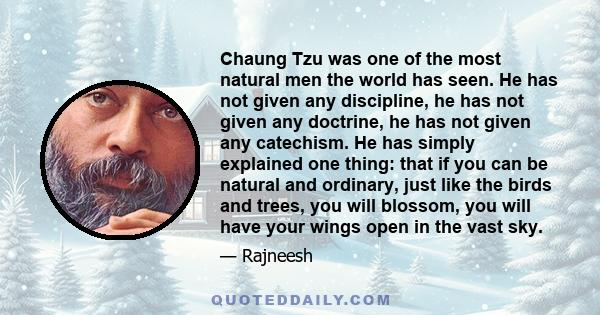 Chaung Tzu was one of the most natural men the world has seen. He has not given any discipline, he has not given any doctrine, he has not given any catechism. He has simply explained one thing: that if you can be natural and ordinary, just like the birds and trees, you will blossom, you will have your wings open in the vast sky.

— Rajneesh

QUOTEDDAILY.COM